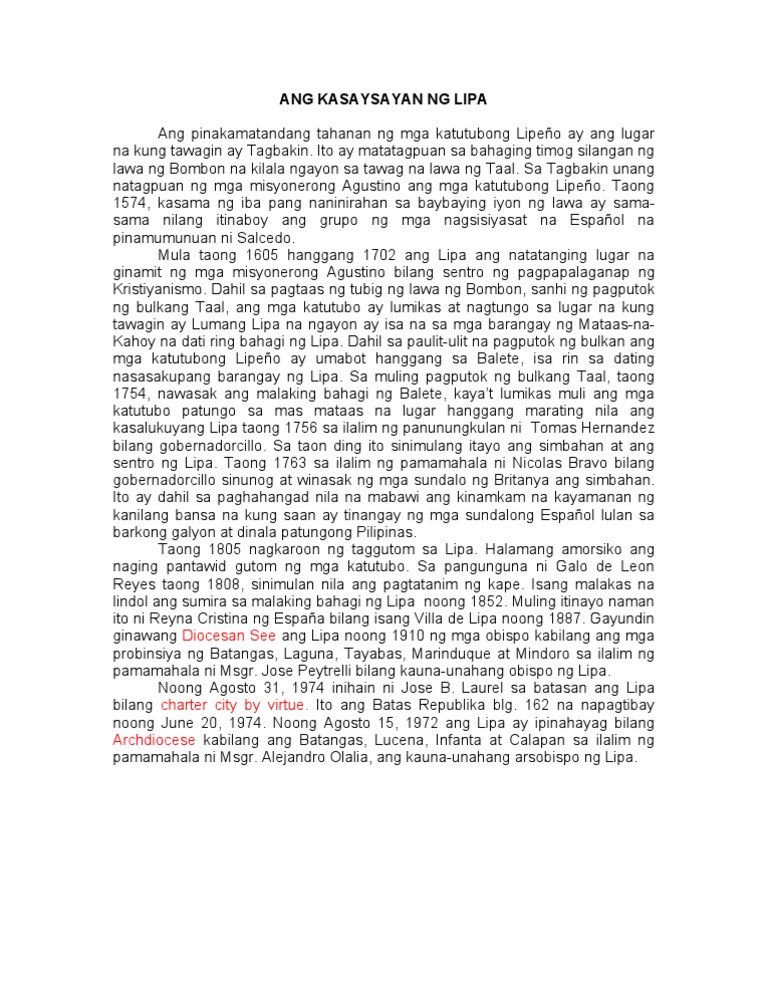 ANG KASAYSAYAN NG LIPA

Ang pinakamatandang tahanan ng mga katutubong Lipeño ay ang lugar na kung tawagin ay Tagbakin. Ito ay matatagpuan sa bahaging timog silangan ng lawa ng Bombon na kilala ngayon sa tawag na lawa ng Taal. Sa Tagbakin unang natagpuan ng mga misyonerong Agustino ang mga katutubong Lipeño. Taong 1574, kasama ng iba pang naninirahan sa baybaying iyon ng lawa ay sama-sama nilang itinaboy ang grupo ng mga nagsisiyasat na Español na pinamumunuan ni Salcedo.

Mula taong 1605 hanggang 1702 ang Lipa ang natatanging lugar na ginamit ng mga misyonerong Agustino bilang sentro ng pagpapalaganap ng Kristiyanismo. Dahil sa pagtaas ng tubig ng lawa ng Bombon, sanhi ng pagputok ng bulkang Taal, ang mga katutubo ay lumikas at nagtungo sa lugar na kung tawagin ay Lumang Lipa na ngayon ay isa na sa mga barangay ng Mataas-na-Kahoy na dati ring bahagi ng Lipa. Dahil sa paulit-ulit na pagputok ng bulkan ang mga katutubong Lipeño ay umabot hanggang sa Balete, isa rin sa dating nasasakupang barangay ng Lipa. Sa muling pagputok ng bulkang Taal, taong 1754, nawasak ang malaking bahagi ng Balete, kaya't lumikas muli ang mga katutubo patungo sa mas mataas na lugar hanggang marating nila ang kasalukuyang Lipa taong 1756 sa ilalim ng panunungkulan ni Tomas Hernandez bilang gobernadorcillo. Sa taon ding ito sinimulang itayo ang simbahan at ang sentro ng Lipa. Taong 1763 sa ilalim ng pamamahala ni Nicolas Bravo bilang gobernadorcillo sinunog at winasak ng mga sundalo ng Britanya ang simbahan. Ito ay dahil sa paghahangad nila na mabawi ang kinamkam na kayamanan ng kanilang bansa na kung saan ay tinangay ng mga sundalong Español lulan sa barkong galyon at dinala patungong Pilipinas.

Taong 1805 nagkaroon ng taggutom sa Lipa. Halamang amorsiko ang naging pantawid gutom ng mga katutubo. Sa pangunguna ni Galo de Leon Reyes taong 1808, sinimulan nila ang pagtatanim ng kape. Isang malakas na lindol ang sumira sa malaking bahagi ng Lipa noong 1852. Muling itinayo naman ito ni Reyna Cristina ng España bilang isang Villa de Lipa noong 1887. Gayundin ginawang Diocesan See ang Lipa noong 1910 ng mga obispo kabilang ang mga probinsiya ng Batangas, Laguna, Tayabas, Marinduque at Mindoro sa ilalim ng pamamahala ni Msgr. Jose Peytrelli bilang kauna-unahang obispo ng Lipa.

Noong Agosto 31, 1974 inihain ni Jose B. Laurel sa batasan ang Lipa bilang charter city by virtue. Ito ang Batas Republika blg. 162 na napagtibay noong June 20, 1974. Noong Agosto 15, 1972 ang Lipa ay ipinahayag bilang Archdiocese kabilang ang Batangas, Lucena, Infanta at Calapan sa ilalim ng pamamahala ni Msgr. Alejandro Olalia, ang kauna-unahang arsobispo ng Lipa.